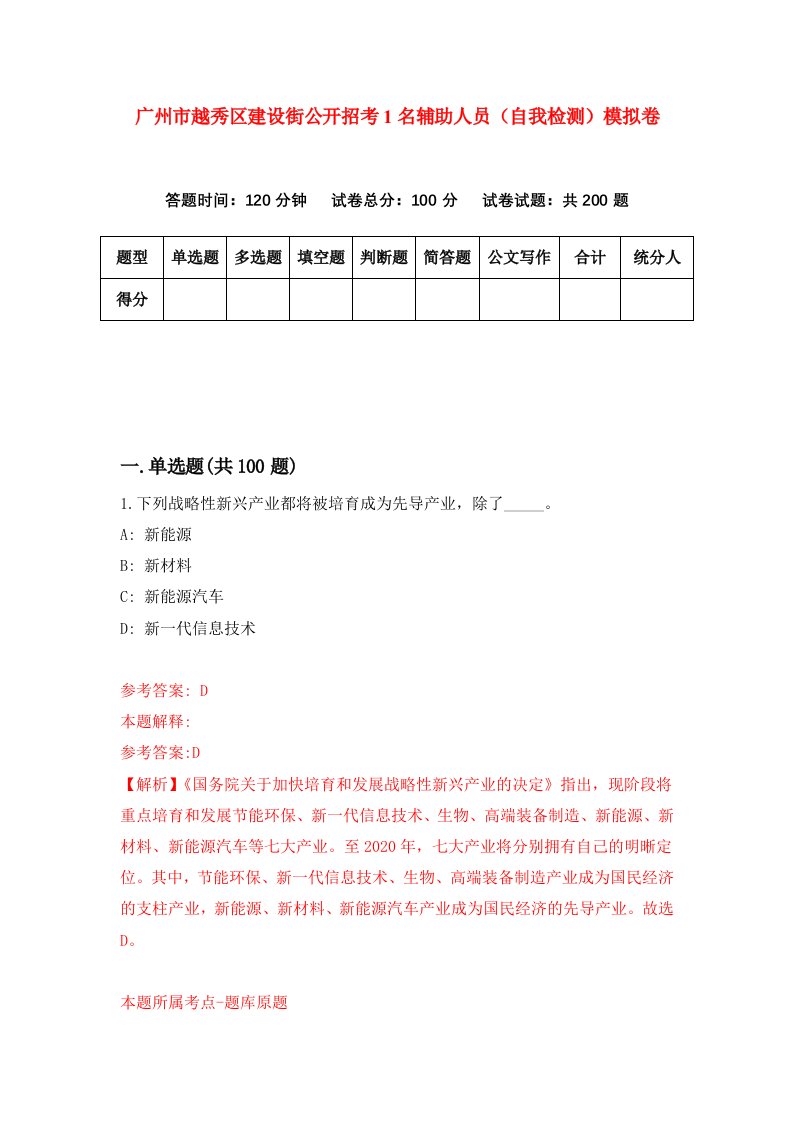 广州市越秀区建设街公开招考1名辅助人员（自我检测）模拟卷

答题时间：120分钟　试卷总分：100分　试卷试题：共200题

| 题型 | 单选题 | 多选题 | 填空题 | 判断题 | 简答题 | 公文写作 | 合计 | 统分人 |
|---|---|---|---|---|---|---|---|---|
| 得分 | | | | | | | | |

一.单选题(共100题)

1.下列战略性新兴产业都将被培育成为先导产业，除了_____。

A: 新能源

B: 新材料

C: 新能源汽车

D: 新一代信息技术

参考答案: D

本题解释:

参考答案:D

【解析】《国务院关于加快培育和发展战略性新兴产业的决定》指出，现阶段将重点培育和发展节能环保、新一代信息技术、生物、高端装备制造、新能源、新材料、新能源汽车等七大产业。至2020年，七大产业将分别拥有自己的明晰定位。其中，节能环保、新一代信息技术、生物、高端装备制造产业成为国民经济的支柱产业，新能源、新材料、新能源汽车产业成为国民经济的先导产业。故选D。

本题所属考点-题库原题